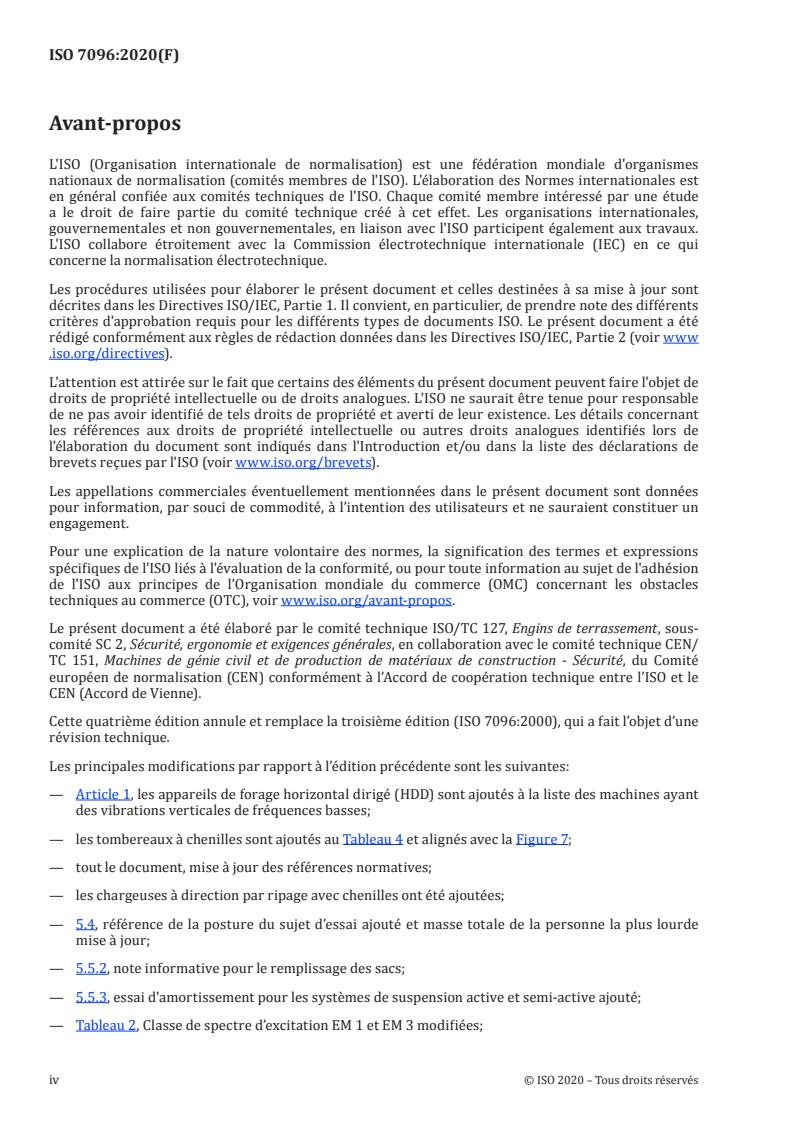 ISO 7096:2020(F)

Avant-propos

L'ISO (Organisation internationale de normalisation) est une fédération mondiale d'organismes nationaux de normalisation (comités membres de l'ISO). L'élaboration des Normes internationales est en général confiée aux comités techniques de l'ISO. Chaque comité membre intéressé par une étude a le droit de faire partie du comité technique créé à cet effet. Les organisations internationales, gouvernementales et non gouvernementales, en liaison avec l'ISO participent également aux travaux. L'ISO collabore étroitement avec la Commission électrotechnique internationale (IEC) en ce qui concerne la normalisation électrotechnique.

Les procédures utilisées pour élaborer le présent document et celles destinées à sa mise à jour sont décrites dans les Directives ISO/IEC, Partie 1. Il convient, en particulier, de prendre note des différents critères d'approbation requis pour les différents types de documents ISO. Le présent document a été rédigé conformément aux règles de rédaction données dans les Directives ISO/IEC, Partie 2 (voir www.iso.org/directives).

L'attention est attirée sur le fait que certains des éléments du présent document peuvent faire l'objet de droits de propriété intellectuelle ou de droits analogues. L'ISO ne saurait être tenue pour responsable de ne pas avoir identifié de tels droits de propriété et averti de leur existence. Les détails concernant les références aux droits de propriété intellectuelle ou autres droits analogues identifiés lors de l'élaboration du document sont indiqués dans l'Introduction et/ou dans la liste des déclarations de brevets reçues par l'ISO (voir www.iso.org/brevets).

Les appellations commerciales éventuellement mentionnées dans le présent document sont données pour information, par souci de commodité, à l'intention des utilisateurs et ne sauraient constituer un engagement.

Pour une explication de la nature volontaire des normes, la signification des termes et expressions spécifiques de l'ISO liés à l'évaluation de la conformité, ou pour toute information au sujet de l'adhésion de l'ISO aux principes de l'Organisation mondiale du commerce (OMC) concernant les obstacles techniques au commerce (OTC), voir www.iso.org/avant-propos.

Le présent document a été élaboré par le comité technique ISO/TC 127, Engins de terrassement, sous-comité SC 2, Sécurité, ergonomie et exigences générales, en collaboration avec le comité technique CEN/TC 151, Machines de génie civil et de production de matériaux de construction - Sécurité, du Comité européen de normalisation (CEN) conformément à l'Accord de coopération technique entre l'ISO et le CEN (Accord de Vienne).

Cette quatrième édition annule et remplace la troisième édition (ISO 7096:2000), qui a fait l'objet d'une révision technique.

Les principales modifications par rapport à l'édition précédente sont les suivantes:

— Article 1, les appareils de forage horizontal dirigé (HDD) sont ajoutés à la liste des machines ayant des vibrations verticales de fréquences basses;

— les tombereaux à chenilles sont ajoutés au Tableau 4 et alignés avec la Figure 7;

— tout le document, mise à jour des références normatives;

— les chargeuses à direction par ripage avec chenilles ont été ajoutées;

— 5.4, référence de la posture du sujet d'essai ajouté et masse totale de la personne la plus lourde mise à jour;

— 5.5.2, note informative pour le remplissage des sacs;

— 5.5.3, essai d'amortissement pour les systèmes de suspension active et semi-active ajouté;

— Tableau 2, Classe de spectre d'excitation EM 1 et EM 3 modifiées;

iv © ISO 2020 – Tous droits réservés